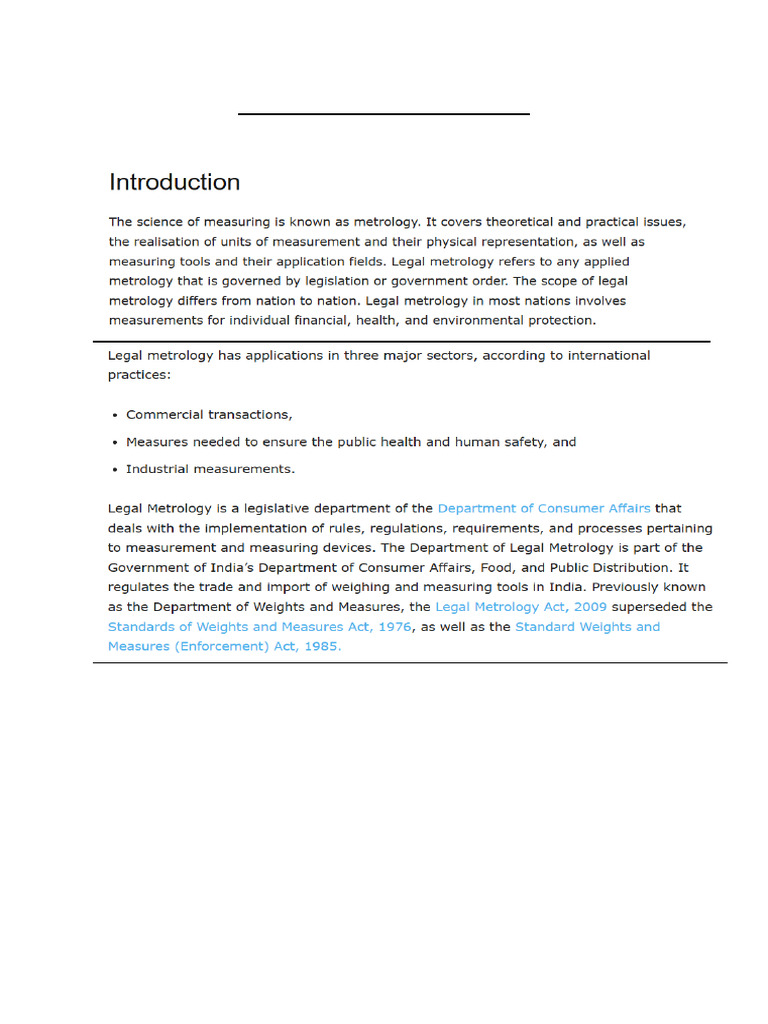 Introduction

The science of measuring is known as metrology. It covers theoretical and practical issues, the realisation of units of measurement and their physical representation, as well as measuring tools and their application fields. Legal metrology refers to any applied metrology that is governed by legislation or government order. The scope of legal metrology differs from nation to nation. Legal metrology in most nations involves measurements for individual financial, health, and environmental protection.

Legal metrology has applications in three major sectors, according to international practices:

• Commercial transactions,
• Measures needed to ensure the public health and human safety, and
• Industrial measurements.

Legal Metrology is a legislative department of the Department of Consumer Affairs that deals with the implementation of rules, regulations, requirements, and processes pertaining to measurement and measuring devices. The Department of Legal Metrology is part of the Government of India's Department of Consumer Affairs, Food, and Public Distribution. It regulates the trade and import of weighing and measuring tools in India. Previously known as the Department of Weights and Measures, the Legal Metrology Act, 2009 superseded the Standards of Weights and Measures Act, 1976, as well as the Standard Weights and Measures (Enforcement) Act, 1985.